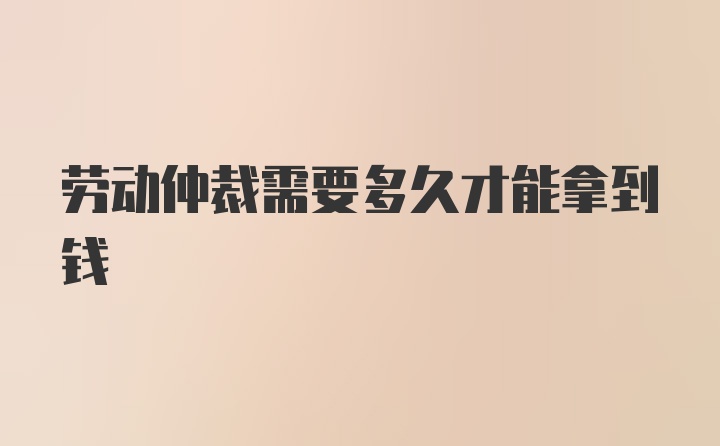 劳动仲裁需要多久才能拿到钱